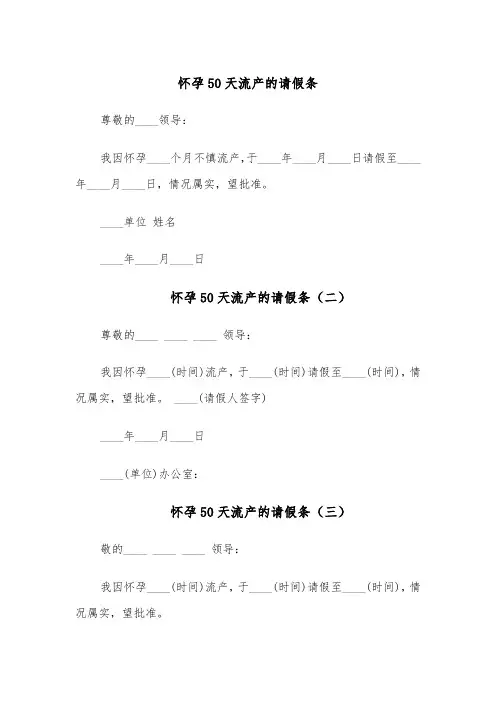 怀孕50天流产的请假条

尊敬的____领导：

我因怀孕____个月不慎流产，于____年____月____日请假至____年____月____日，情况属实，望批准。

____单位 姓名

____年____月____日

怀孕50天流产的请假条（二）

尊敬的____ ____ ____ 领导：

我因怀孕____(时间)流产，于____(时间)请假至____(时间)，情况属实，望批准。 ____(请假人签字)

____年____月____日

____(单位)办公室：

怀孕50天流产的请假条（三）

敬的____ ____ ____ 领导：

我因怀孕____(时间)流产，于____(时间)请假至____(时间)，情况属实，望批准。